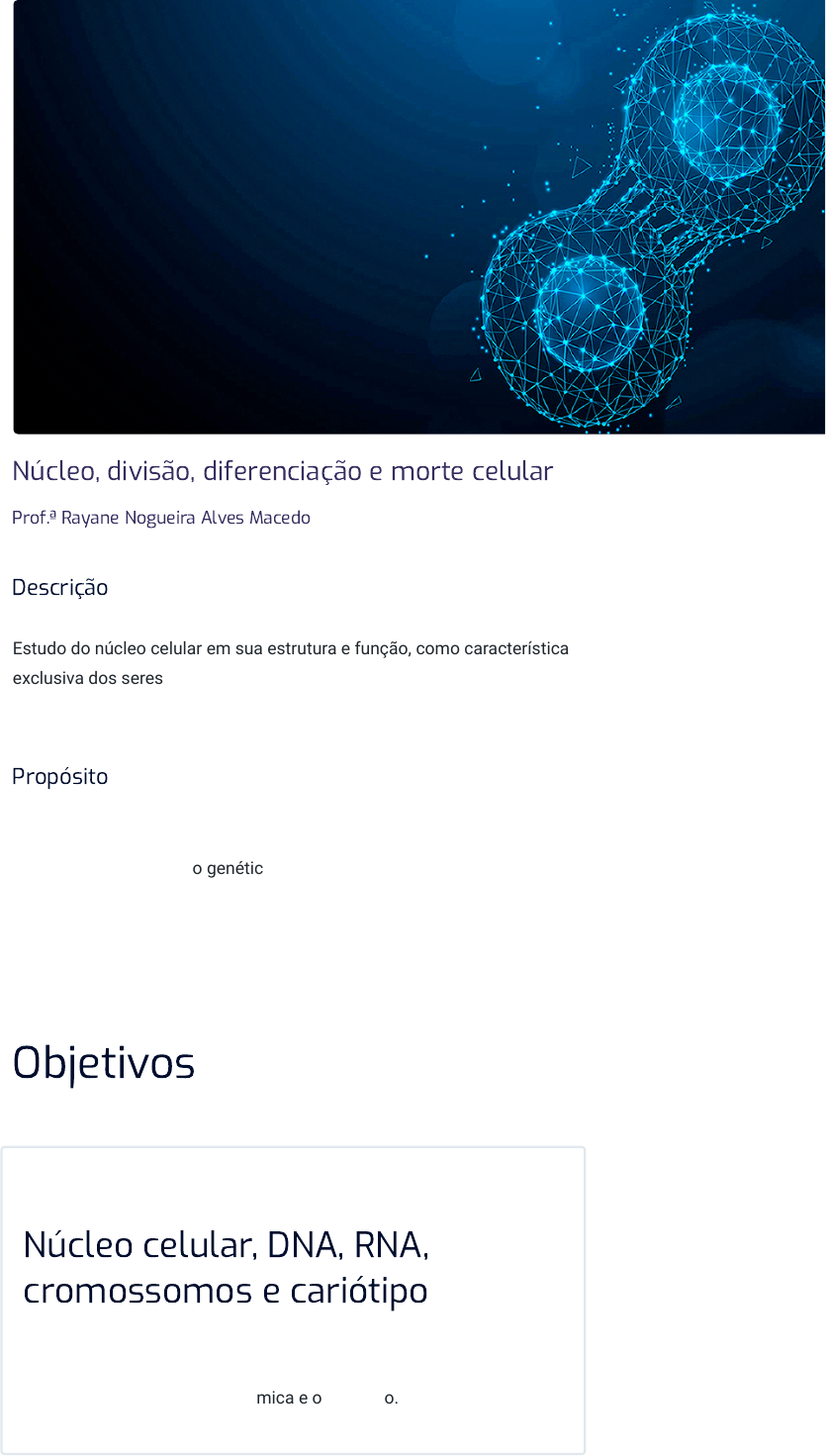 Núcleo, divisão, diferenciação e morte celular

Prof.ª Rayane Nogueira Alves Macedo

Descrição

Estudo do núcleo celular em sua estrutura e função, como característica exclusiva dos seres

Propósito

o genétic

Objetivos

Núcleo celular, DNA, RNA, cromossomos e cariótipo

mica e o o.